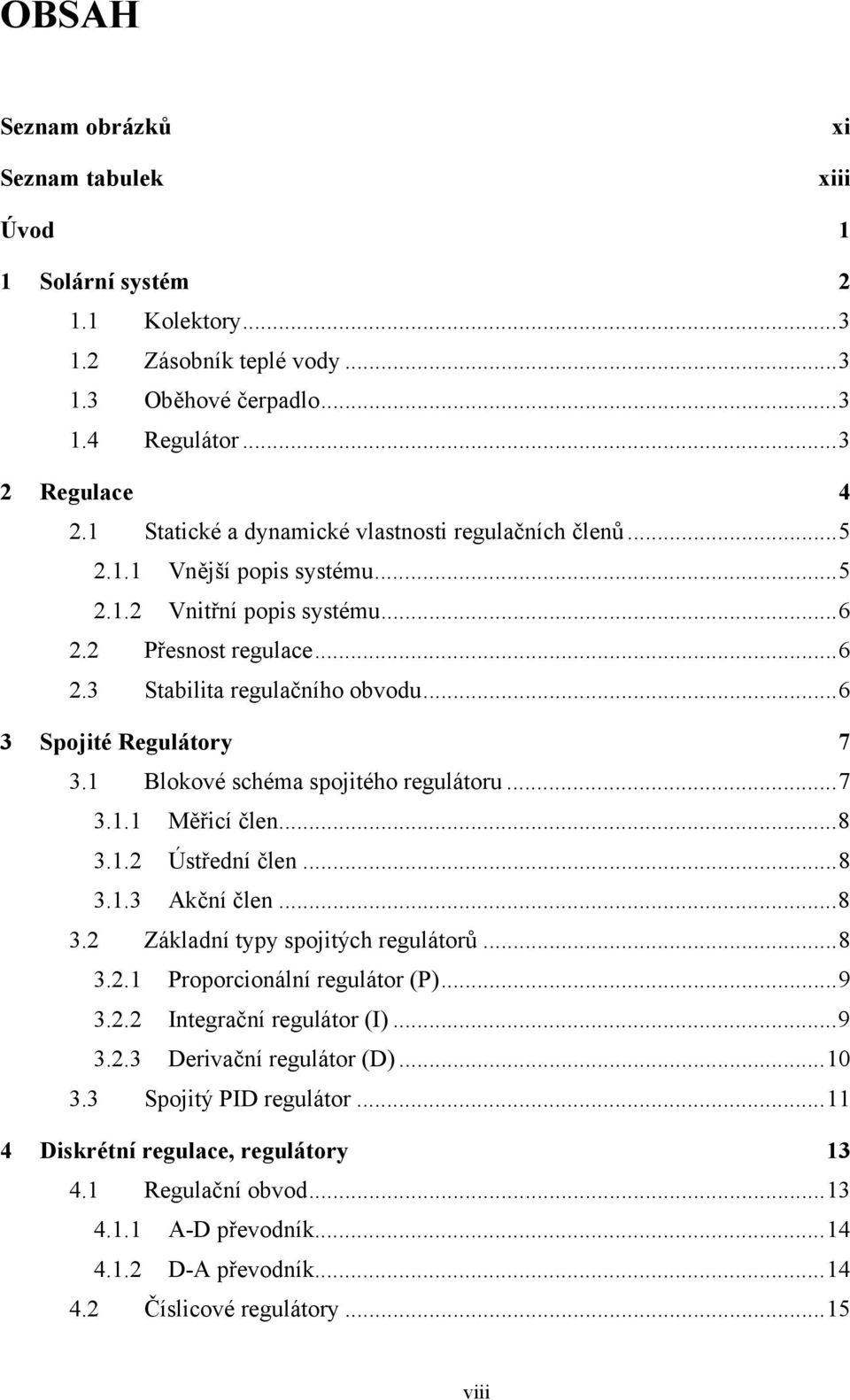 OBSAH

Seznam obrázků xi

Seznam tabulek xiii

Úvod 1

1 Solární systém 2

1.1 Kolektory...3

1.2 Zásobník teplé vody...3

1.3 Oběhové čerpadlo...3

1.4 Regulátor...3

2 Regulace 4

2.1 Statické a dynamické vlastnosti regulačních členů...5

2.1.1 Vnější popis systému...5

2.1.2 Vnitřní popis systému...6

2.2 Přesnost regulace...6

2.3 Stabilita regulačního obvodu...6

3 Spojité Regulátory 7

3.1 Blokové schéma spojitého regulátoru...7

3.1.1 Měřicí člen...8

3.1.2 Ústřední člen...8

3.1.3 Akční člen...8

3.2 Základní typy spojitých regulátorů...8

3.2.1 Proporcionální regulátor (P)...9

3.2.2 Integrační regulátor (I)...9

3.2.3 Derivační regulátor (D)...10

3.3 Spojitý PID regulátor...11

4 Diskrétní regulace, regulátory 13

4.1 Regulační obvod...13

4.1.1 A-D převodník...14

4.1.2 D-A převodník...14

4.2 Číslicové regulátory...15

viii